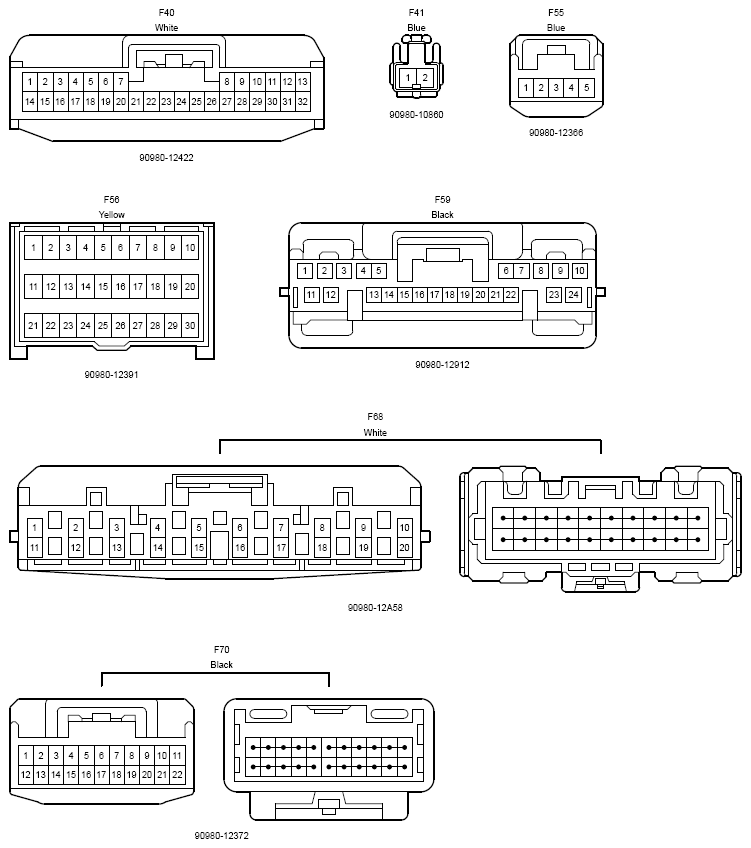 F40
White

1 2 3 4 5 6 7 8 9 10 11 12 13
14 15 16 17 18 19 20 21 22 23 24 25 26 27 28 29 30 31 32

90980-12422

F41
Blue

1 2

90980-10860

F55
Blue

1 2 3 4 5

90980-12366

F56
Yellow

1 2 3 4 5 6 7 8 9 10
11 12 13 14 15 16 17 18 19 20
21 22 23 24 25 26 27 28 29 30

90980-12391

F59
Black

1 2 3 4 5 6 7 8 9 10
11 12 13 14 15 16 17 18 19 20 21 22 23 24

90980-12912

F68
White

1 2 3 4 5 6 7 8 9 10
11 12 13 14 15 16 17 18 19 20

90980-12A58

F70
Black

1 2 3 4 5 6 7 8 9 10 11
12 13 14 15 16 17 18 19 20 21 22

90980-12372